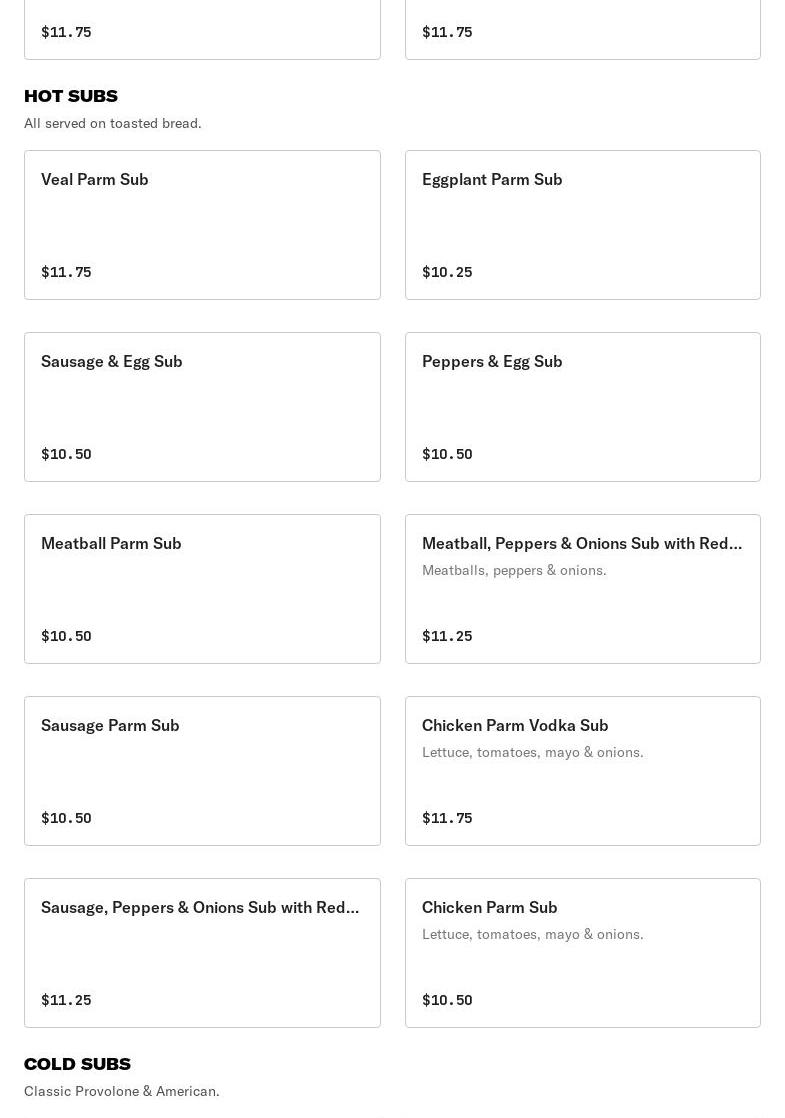 $11.75

$11.75

HOT SUBS
All served on toasted bread.

Veal Parm Sub
$11.75

Eggplant Parm Sub
$10.25

Sausage & Egg Sub
$10.50

Peppers & Egg Sub
$10.50

Meatball Parm Sub
$10.50

Meatball, Peppers & Onions Sub with Red...
Meatballs, peppers & onions.
$11.25

Sausage Parm Sub
$10.50

Chicken Parm Vodka Sub
Lettuce, tomatoes, mayo & onions.
$11.75

Sausage, Peppers & Onions Sub with Red...
$11.25

Chicken Parm Sub
Lettuce, tomatoes, mayo & onions.
$10.50

COLD SUBS
Classic Provolone & American.